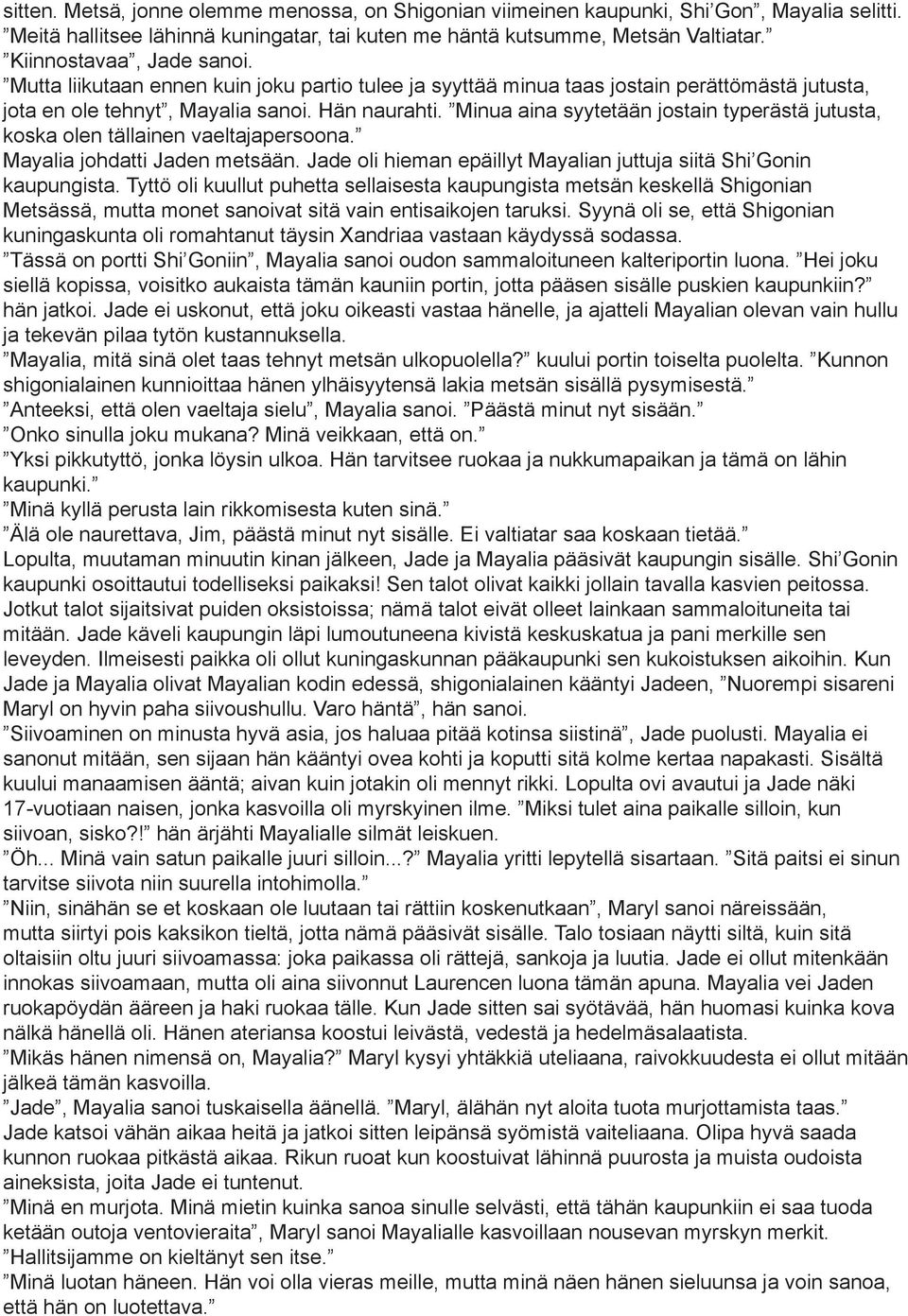 sitten. Metsä, jonne olemme menossa, on Shigonian viimeinen kaupunki, Shi'Gon", Mayalia selitti. "Meitä hallitsee lähinnä kuningatar, tai kuten me häntä kutsumme, Metsän Valtiatar."
"Kiinnostavaa", Jade sanoi.
"Mutta liikutaan ennen kuin joku partio tulee ja syyttää minua taas jostain perättömästä jutusta, jota en ole tehnyt", Mayalia sanoi. Hän naurahti. "Minua aina syytetään jostain typerästä jutusta, koska olen tällainen vaeltajapersoona."
Mayalia johdatti Jaden metsään. Jade oli hieman epäillyt Mayalian juttuja siitä Shi'Gonin kaupungista. Tyttö oli kuullut puhetta sellaisesta kaupungista metsän keskellä Shigonian Metsässä, mutta monet sanoivat sitä vain entisaikojen taruksi. Syynä oli se, että Shigonian kuningaskunta oli romahtanut täysin Xandriaa vastaan käydyssä sodassa.
"Tässä on portti Shi'Goniin", Mayalia sanoi oudon sammaloituneen kalteriportin luona. "Hei joku siellä kopissa, voisitko aukaista tämän kauniin portin, jotta pääsen sisälle puskien kaupunkiin?" hän jatkoi. Jade ei uskonut, että joku oikeasti vastaa hänelle, ja ajatteli Mayalian olevan vain hullu ja tekevän pilaa tytön kustannuksella.
"Mayalia, mitä sinä olet taas tehnyt metsän ulkopuolella?" kuului portin toiselta puolelta. "Kunnon shigonialainen kunnioittaa hänen ylhäisyytensä lakia metsän sisällä pysymisestä."
"Anteeksi, että olen vaeltaja sielu", Mayalia sanoi. "Päästä minut nyt sisään."
"Onko sinulla joku mukana? Minä veikkaan, että on."
"Yksi pikkutyttö, jonka löysin ulkoa. Hän tarvitsee ruokaa ja nukkumapaikan ja tämä on lähin kaupunki."
"Minä kyllä perusta lain rikkomisesta kuten sinä."
"Älä ole naurettava, Jim, päästä minut nyt sisälle. Ei valtiatar saa koskaan tietää."
Lopulta, muutaman minuutin kinan jälkeen, Jade ja Mayalia pääsivät kaupungin sisälle. Shi'Gonin kaupunki osoittautui todelliseksi paikaksi! Sen talot olivat kaikki jollain tavalla kasvien peitossa. Jotkut talot sijaitsivat puiden oksistoissa; nämä talot eivät olleet lainkaan sammaloituneita tai mitään. Jade käveli kaupungin läpi lumoutuneena kivistä keskuskatua ja pani merkille sen leveyden. Ilmeisesti paikka oli ollut kuningaskunnan pääkaupunki sen kukoistuksen aikoihin. Kun Jade ja Mayalia olivat Mayalian kodin edessä, shigonialainen kääntyi Jadeen, "Nuorempi sisareni Maryl on hyvin paha siivoushullu. Varo häntä", hän sanoi.
"Siivoaminen on minusta hyvä asia, jos haluaa pitää kotinsa siistinä", Jade puolusti. Mayalia ei sanonut mitään, sen sijaan hän kääntyi ovea kohti ja koputti sitä kolme kertaa napakasti. Sisältä kuului manaamisen ääntä; aivan kuin jotakin oli mennyt rikki. Lopulta ovi avautui ja Jade näki 17-vuotiaan naisen, jonka kasvoilla oli myrskyinen ilme. "Miksi tulet aina paikalle silloin, kun siivoan, sisko?!" hän ärjähti Mayalialle silmät leiskuen.
"Öh... Minä vain satun paikalle juuri silloin...?" Mayalia yritti lepytellä sisartaan. "Sitä paitsi ei sinun tarvitse siivota niin suurella intohimolla."
"Niin, sinähän se et koskaan ole luutaan tai rättiin koskenutkaan", Maryl sanoi näreissään, mutta siirtyi pois kaksikon tieltä, jotta nämä pääsivät sisälle. Talo tosiaan näytti siltä, kuin sitä oltaisiin oltu juuri siivoamassa: joka paikassa oli rättejä, sankoja ja luutia. Jade ei ollut mitenkään innokas siivoamaan, mutta oli aina siivonnut Laurencen luona tämän apuna. Mayalia vei Jaden ruokapöydän ääreen ja haki ruokaa tälle. Kun Jade sitten sai syötävää, hän huomasi kuinka kova nälkä hänellä oli. Hänen ateriansa koostui leivästä, vedestä ja hedelmäsalaatista.
"Mikäs hänen nimensä on, Mayalia?" Maryl kysyi yhtäkkiä uteliaana, raivokkuudesta ei ollut mitään jälkeä tämän kasvoilla.
"Jade", Mayalia sanoi tuskaisella äänellä. "Maryl, älähän nyt aloita tuota murjottamista taas."
Jade katsoi vähän aikaa heitä ja jatkoi sitten leipänsä syömistä vaiteliaana. Olipa hyvä saada kunnon ruokaa pitkästä aikaa. Rikun ruoat kun koostuivat lähinnä puurosta ja muista oudoista aineksista, joita Jade ei tuntenut.
"Minä en murjota. Minä mietin kuinka sanoa sinulle selvästi, että tähän kaupunkiin ei saa tuoda ketään outoja ventovieraita", Maryl sanoi Mayalialle kasvoillaan nousevan myrskyn merkit.
"Hallitsijamme on kieltänyt sen itse."
"Minä luotan häneen. Hän voi olla vieras meille, mutta minä näen hänen sieluunsa ja voin sanoa, että hän on luotettava."